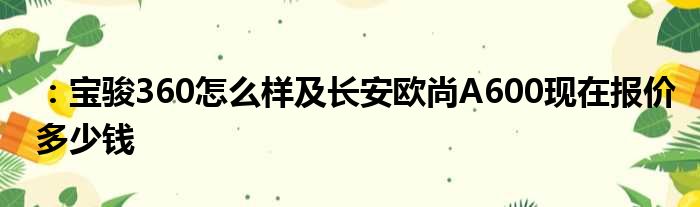 ：宝骏360怎么样及长安欧尚A600现在报价多少钱